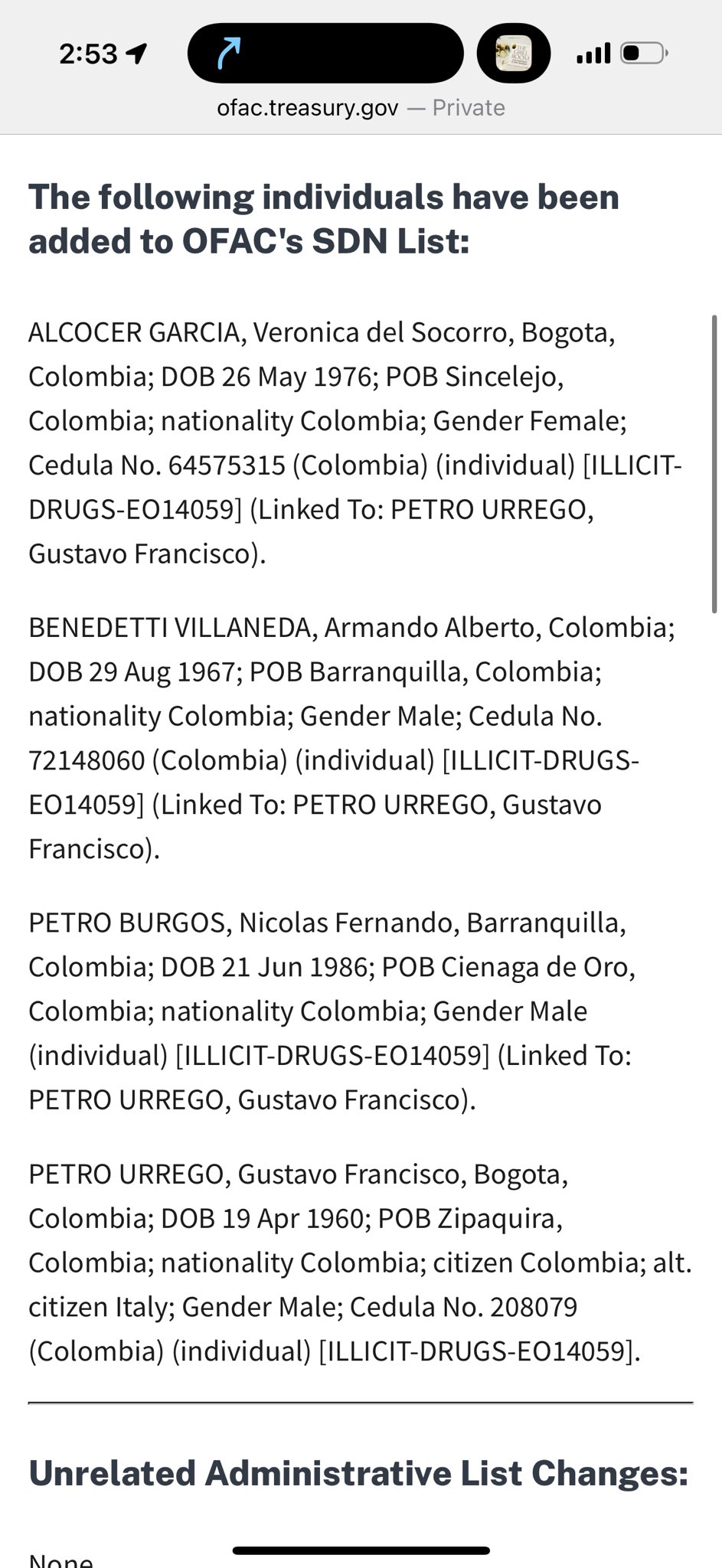 2:53

ofac.treasury.gov — Private

The following individuals have been added to OFAC's SDN List:

ALCOCER GARCIA, Veronica del Socorro, Bogota, Colombia; DOB 26 May 1976; POB Sincelejo, Colombia; nationality Colombia; Gender Female; Cedula No. 64575315 (Colombia) (individual) [ILLICIT-DRUGS-EO14059] (Linked To: PETRO URREGO, Gustavo Francisco).

BENEDETTI VILLANEDA, Armando Alberto, Colombia; DOB 29 Aug 1967; POB Barranquilla, Colombia; nationality Colombia; Gender Male; Cedula No. 72148060 (Colombia) (individual) [ILLICIT-DRUGS-EO14059] (Linked To: PETRO URREGO, Gustavo Francisco).

PETRO BURGOS, Nicolas Fernando, Barranquilla, Colombia; DOB 21 Jun 1986; POB Cienaga de Oro, Colombia; nationality Colombia; Gender Male (individual) [ILLICIT-DRUGS-EO14059] (Linked To: PETRO URREGO, Gustavo Francisco).

PETRO URREGO, Gustavo Francisco, Bogota, Colombia; DOB 19 Apr 1960; POB Zipaquira, Colombia; nationality Colombia; citizen Colombia; alt. citizen Italy; Gender Male; Cedula No. 208079 (Colombia) (individual) [ILLICIT-DRUGS-EO14059].

Unrelated Administrative List Changes:

None